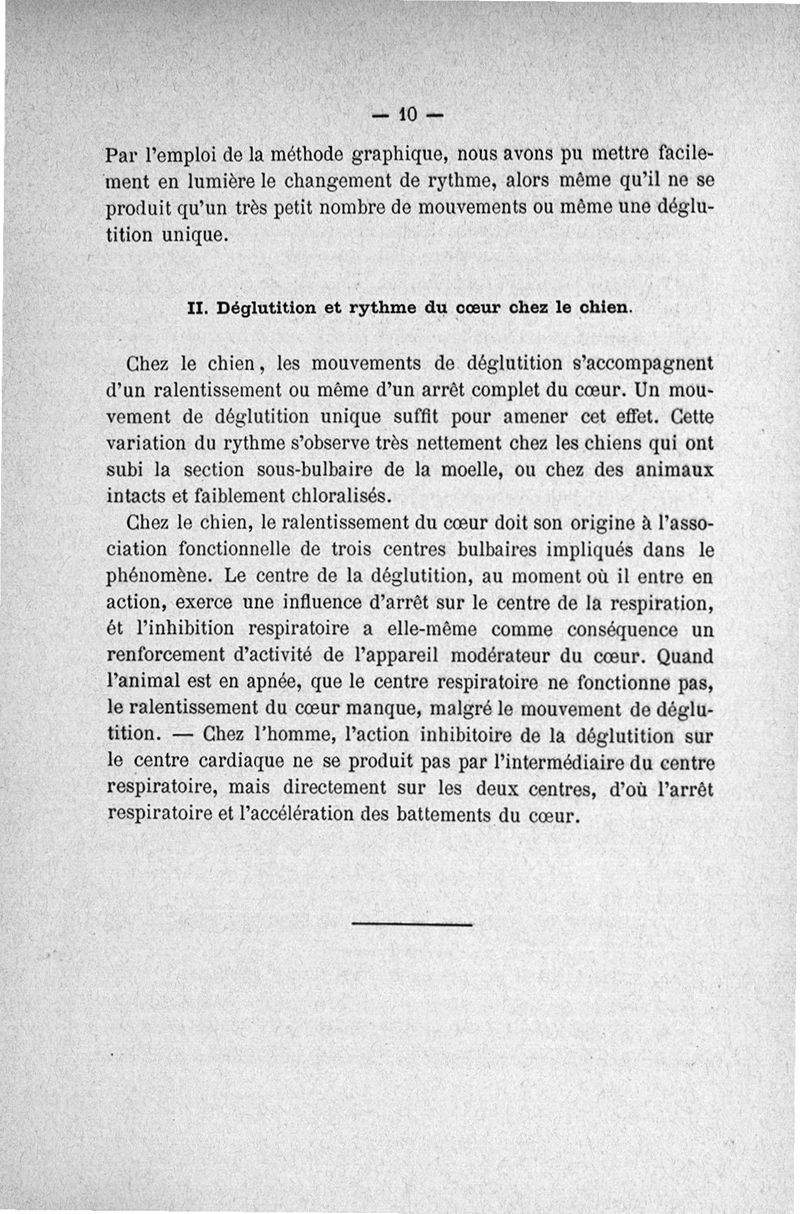 — 10 —

Par l'emploi de la méthode graphique, nous avons pu mettre facilement en lumière le changement de rythme, alors même qu'il ne se produit qu'un très petit nombre de mouvements ou même une déglutition unique.

II. Déglutition et rythme du cœur chez le chien.

Chez le chien, les mouvements de déglutition s'accompagnent d'un ralentissement ou même d'un arrêt complet du cœur. Un mouvement de déglutition unique suffit pour amener cet effet. Cette variation du rythme s'observe très nettement chez les chiens qui ont subi la section sous-bulbaire de la moelle, ou chez des animaux intacts et faiblement chloralisés.

Chez le chien, le ralentissement du cœur doit son origine à l'association fonctionnelle de trois centres bulbaires impliqués dans le phénomène. Le centre de la déglutition, au moment où il entre en action, exerce une influence d'arrêt sur le centre de la respiration, ét l'inhibition respiratoire a elle-même comme conséquence un renforcement d'activité de l'appareil modérateur du cœur. Quand l'animal est en apnée, que le centre respiratoire ne fonctionne pas, le ralentissement du cœur manque, malgré le mouvement de déglutition. — Chez l'homme, l'action inhibitoire de la déglutition sur le centre cardiaque ne se produit pas par l'intermédiaire du centre respiratoire, mais directement sur les deux centres, d'où l'arrêt respiratoire et l'accélération des battements du cœur.